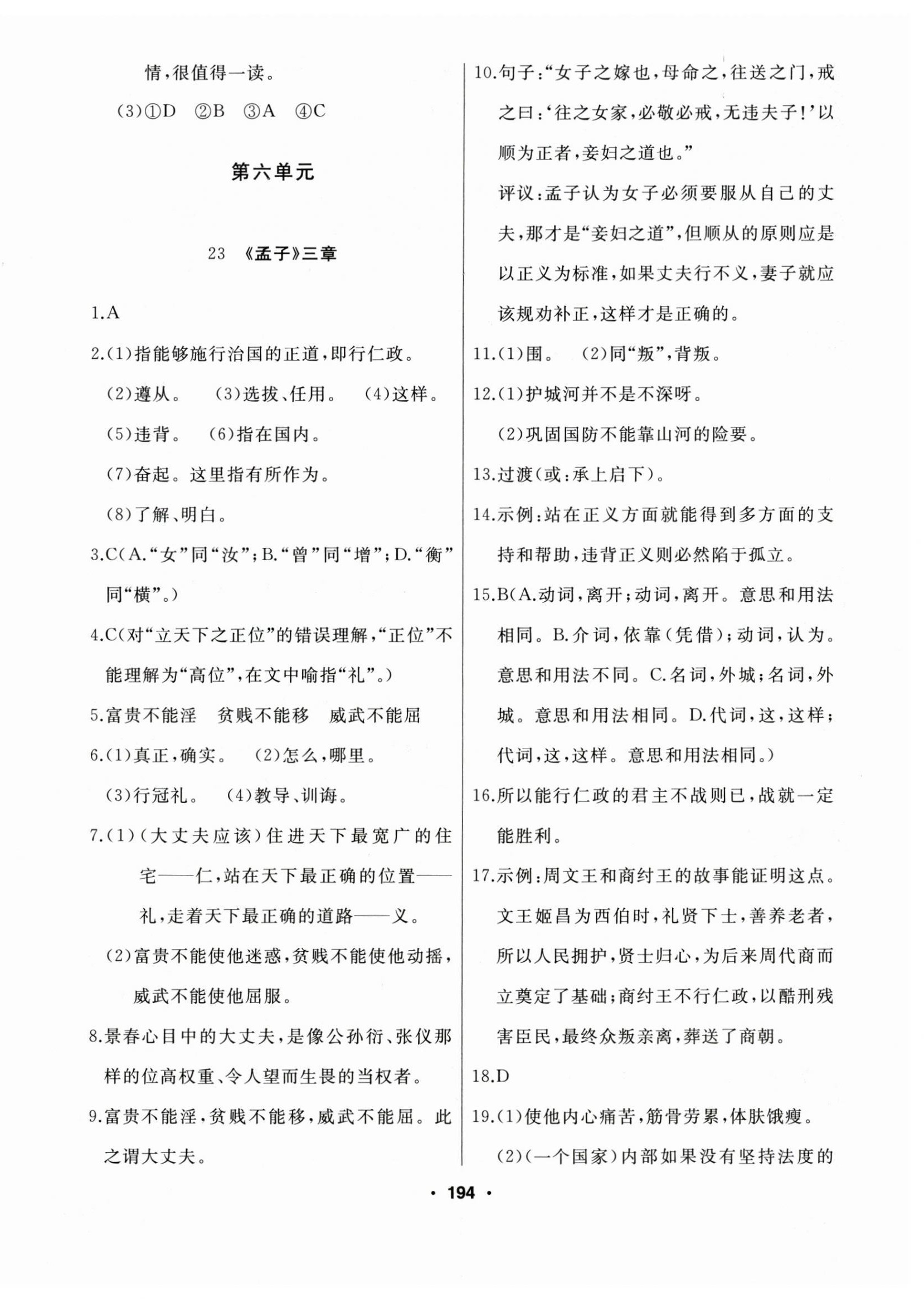 情，很值得一读。

(3)①D ②B ③A ④C

第六单元

23 《孟子》三章

1.A

2.(1)指能够施行治国的正道，即行仁政。
(2)遵从。 (3)选拔、任用。 (4)这样。
(5)违背。 (6)指在国内。
(7)奋起。这里指有所作为。
(8)了解、明白。

3.C(A.“女”同“汝”；B.“曾”同“增”；D.“衡”同“横”。)

4.C(对“立天下之正位”的错误理解，“正位”不能理解为“高位”，在文中喻指“礼”。)

5.富贵不能淫 贫贱不能移 威武不能屈

6.(1)真正，确实。 (2)怎么，哪里。
(3)行冠礼。 (4)教导、训诲。

7.(1)(大丈夫应该)住进天下最宽广的住宅——仁，站在天下最正确的位置——礼，走着天下最正确的道路——义。
(2)富贵不能使他迷惑，贫贱不能使他动摇，威武不能使他屈服。

8.景春心目中的大丈夫，是像公孙衍、张仪那样的位高权重、令人望而生畏的当权者。

9.富贵不能淫，贫贱不能移，威武不能屈。此之谓大丈夫。

10.句子：“女子之嫁也，母命之，往送之门，戒之曰：‘往之女家，必敬必戒，无违夫子！’以顺为正者，妾妇之道也。”
评议：孟子认为女子必须要服从自己的丈夫，那才是“妾妇之道”，但顺从的原则应是以正义为标准，如果丈夫行不义，妻子就应该规劝补正，这样才是正确的。

11.(1)围。 (2)同“叛”，背叛。

12.(1)护城河并不是不深呀。
(2)巩固国防不能靠山河的险要。

13.过渡(或：承上启下)。

14.示例：站在正义方面就能得到多方面的支持和帮助，违背正义则必然陷于孤立。

15.B(A.动词，离开；动词，离开。意思和用法相同。B.介词，依靠(凭借)；动词，认为。意思和用法不同。C.名词，外城；名词，外城。意思和用法相同。D.代词，这，这样；代词，这，这样。意思和用法相同。)

16.所以能行仁政的君主不战则已，战就一定能胜利。

17.示例：周文王和商纣王的故事能证明这点。文王姬昌为西伯时，礼贤下士，善养老者，所以人民拥护，贤士归心，为后来周代商而立奠定了基础；商纣王不行仁政，以酷刑残害臣民，最终众叛亲离，葬送了商朝。

18.D

19.(1)使他内心痛苦，筋骨劳累，体肤饿瘦。
(2)(一个国家)内部如果没有坚持法度的

· 194 ·